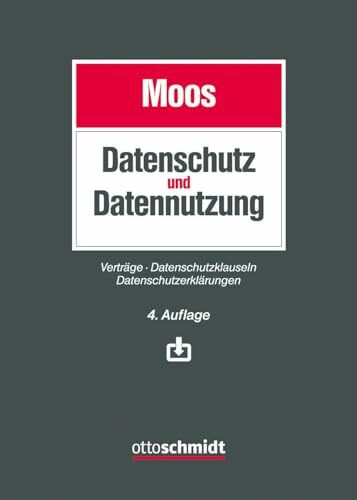 Moos

Datenschutz und Datennutzung

Verträge · Datenschutzklauseln
Datenschutzerklärungen

4. Auflage

ottoschmidt